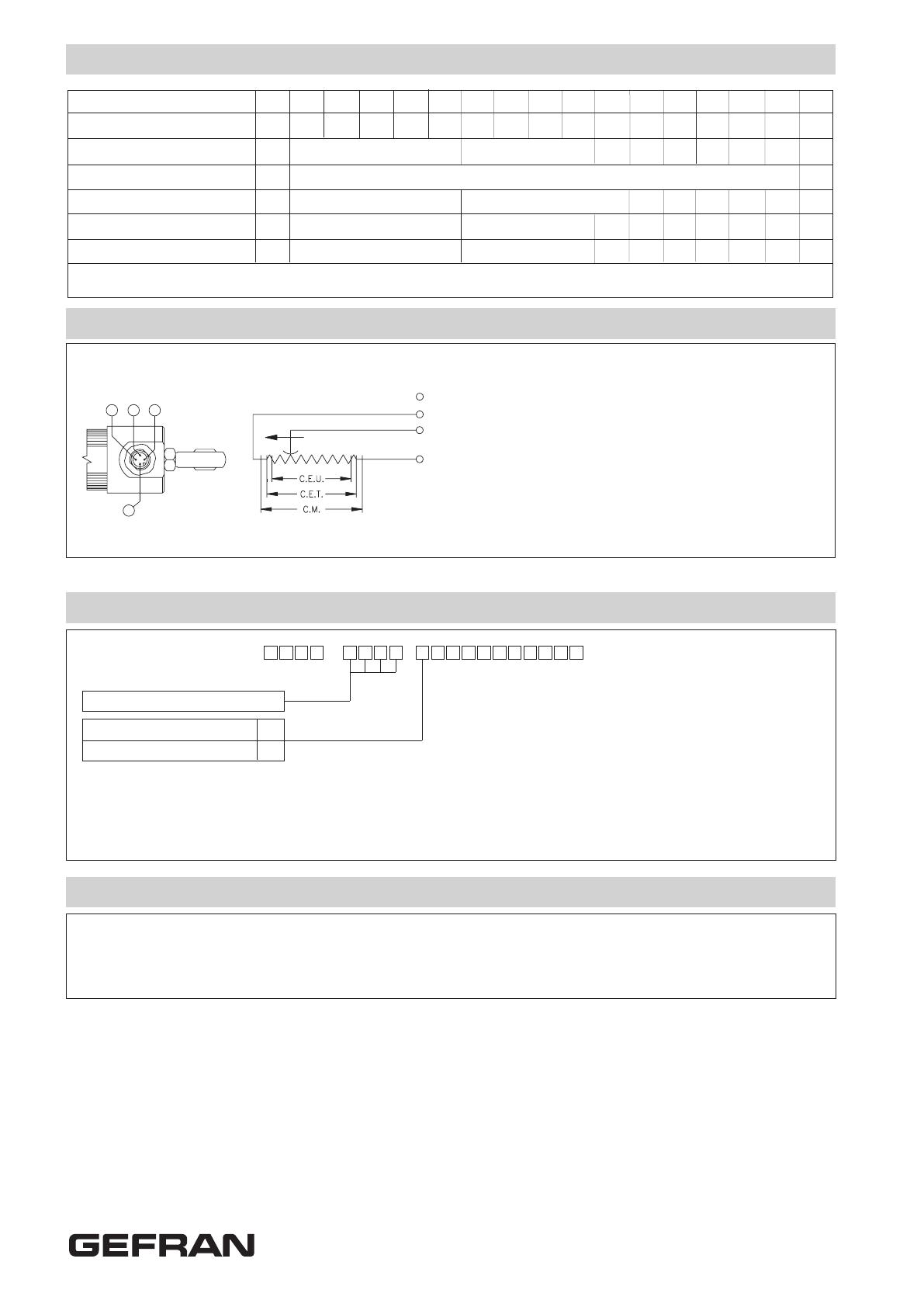 C.E.U.

C.E.T.

C.M.

GEFRAN